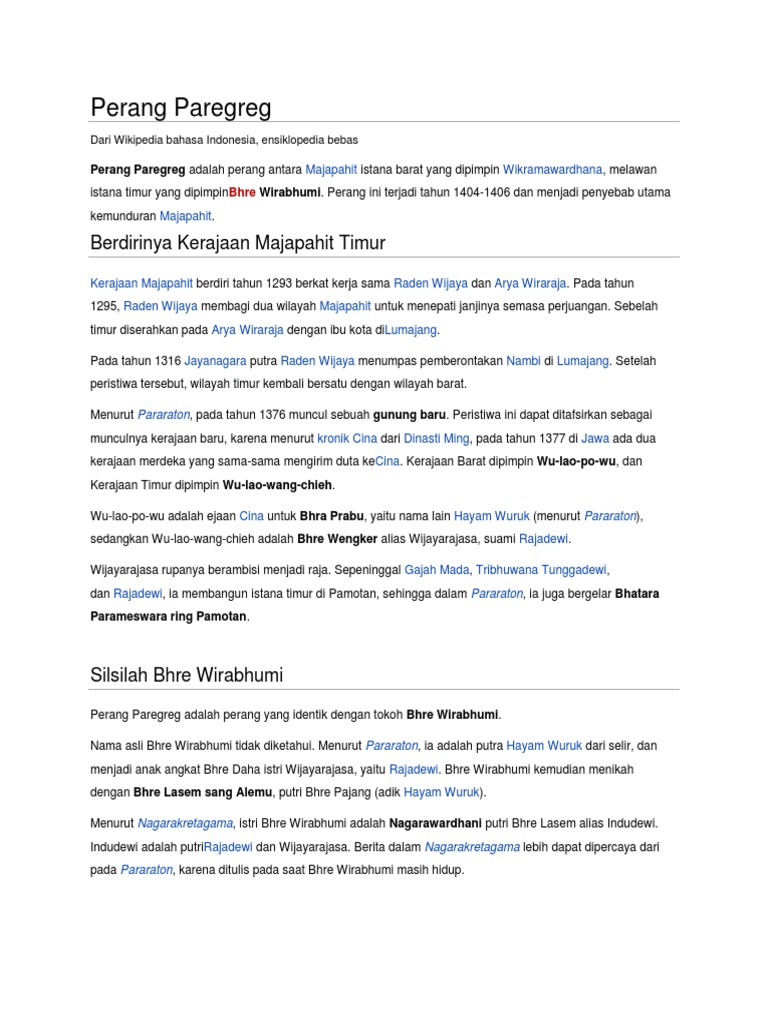 Perang Paregreg

Dari Wikipedia bahasa Indonesia, ensiklopedia bebas

Perang Paregreg adalah perang antara Majapahit istana barat yang dipimpin Wikramawardhana, melawan istana timur yang dipimpinBhre Wirabhumi. Perang ini terjadi tahun 1404-1406 dan menjadi penyebab utama kemunduran Majapahit.

Berdirinya Kerajaan Majapahit Timur

Kerajaan Majapahit berdiri tahun 1293 berkat kerja sama Raden Wijaya dan Arya Wiraraja. Pada tahun 1295, Raden Wijaya membagi dua wilayah Majapahit untuk menepati janjinya semasa perjuangan. Sebelah timur diserahkan pada Arya Wiraraja dengan ibu kota diLumajang.

Pada tahun 1316 Jayanagara putra Raden Wijaya menumpas pemberontakan Nambi di Lumajang. Setelah peristiwa tersebut, wilayah timur kembali bersatu dengan wilayah barat.

Menurut Pararaton, pada tahun 1376 muncul sebuah gunung baru. Peristiwa ini dapat ditafsirkan sebagai munculnya kerajaan baru, karena menurut kronik Cina dari Dinasti Ming, pada tahun 1377 di Jawa ada dua kerajaan merdeka yang sama-sama mengirim duta keCina. Kerajaan Barat dipimpin Wu-lao-po-wu, dan Kerajaan Timur dipimpin Wu-lao-wang-chieh.

Wu-lao-po-wu adalah ejaan Cina untuk Bhra Prabu, yaitu nama lain Hayam Wuruk (menurut Pararaton), sedangkan Wu-lao-wang-chieh adalah Bhre Wengker alias Wijayarajasa, suami Rajadewi.

Wijayarajasa rupanya berambisi menjadi raja. Sepeninggal Gajah Mada, Tribhuwana Tunggadewi, dan Rajadewi, ia membangun istana timur di Pamotan, sehingga dalam Pararaton, ia juga bergelar Bhatara Parameswara ring Pamotan.

Silsilah Bhre Wirabhumi

Perang Paregreg adalah perang yang identik dengan tokoh Bhre Wirabhumi.

Nama asli Bhre Wirabhumi tidak diketahui. Menurut Pararaton, ia adalah putra Hayam Wuruk dari selir, dan menjadi anak angkat Bhre Daha istri Wijayarajasa, yaitu Rajadewi. Bhre Wirabhumi kemudian menikah dengan Bhre Lasem sang Alemu, putri Bhre Pajang (adik Hayam Wuruk).

Menurut Nagarakretagama, istri Bhre Wirabhumi adalah Nagarawardhani putri Bhre Lasem alias Indudewi. Indudewi adalah putriRajadewi dan Wijayarajasa. Berita dalam Nagarakretagama lebih dapat dipercaya dari pada Pararaton, karena ditulis pada saat Bhre Wirabhumi masih hidup.